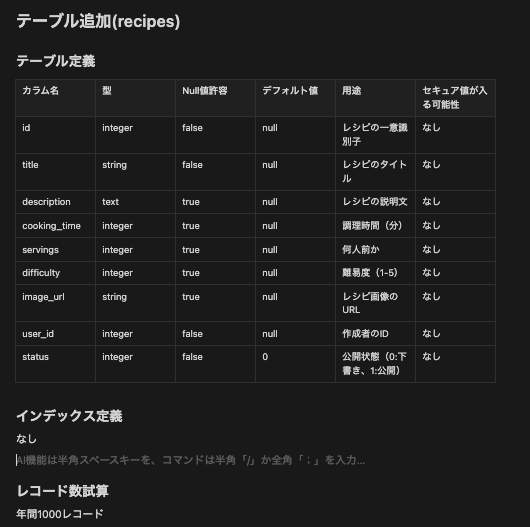 テーブル追加(recipes)

テーブル定義

| カラム名 | 型 | Null値許容 | デフォルト値 | 用途 | セキュア値が入る可能性 |
|---|---|---|---|---|---|
| id | integer | false | null | レシピの一意識別子 | なし |
| title | string | false | null | レシピのタイトル | なし |
| description | text | true | null | レシピの説明文 | なし |
| cooking_time | integer | true | null | 調理時間（分） | なし |
| servings | integer | true | null | 何人前か | なし |
| difficulty | integer | true | null | 難易度（1-5） | なし |
| image_url | string | true | null | レシピ画像のURL | なし |
| user_id | integer | false | null | 作成者のID | なし |
| status | integer | false | 0 | 公開状態（0:下書き、1:公開） | なし |

インデックス定義

なし

AI機能は半角スペースキーを、コマンドは半角「/」か全角「；」を入力...

レコード数試算

年間1000レコード